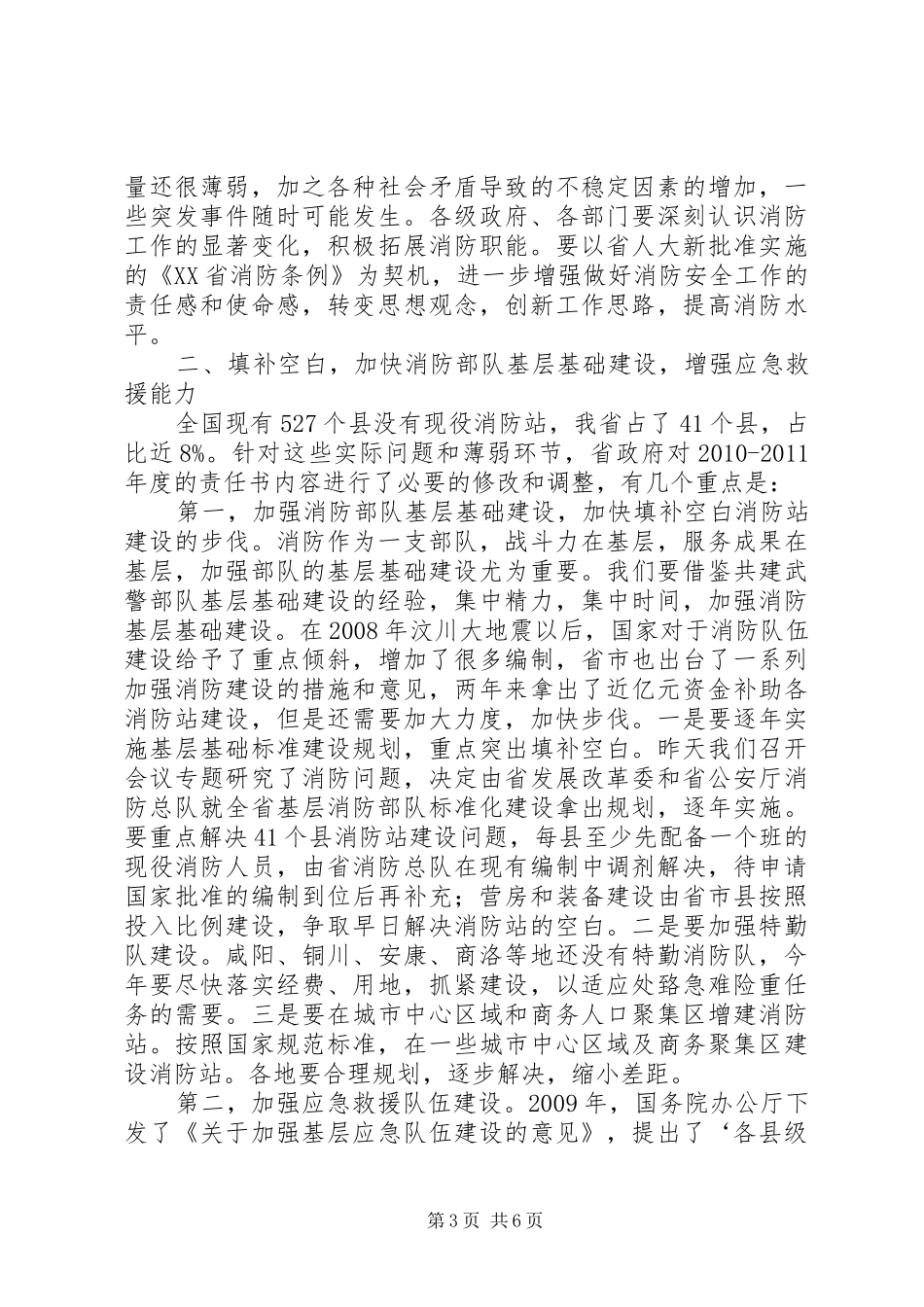 量还很薄弱，加之各种社会矛盾导致的不稳定因素的增加，一些突发事件随时可能发生。各级政府、各部门要深刻认识消防工作的显著变化，积极拓展消防职能。要以省人大新批准实施的《XX省消防条例》为契机，进一步增强做好消防安全工作的责任感和使命感，转变思想观念，创新工作思路，提高消防水平。

二、填补空白，加快消防部队基层基础建设，增强应急救援能力

全国现有527个县没有现役消防站，我省占了41个县，占比近8%。针对这些实际问题和薄弱环节，省政府对2010-2011年度的责任书内容进行了必要的修改和调整，有几个重点是：

第一，加强消防部队基层基础建设，加快填补空白消防站建设的步伐。消防作为一支部队，战斗力在基层，服务成果在基层，加强部队的基层基础建设尤为重要。我们要借鉴共建武警部队基层基础建设的经验，集中精力，集中时间，加强消防基层基础建设。在2008年汶川大地震以后，国家对于消防队伍建设给予了重点倾斜，增加了很多编制，省市也出台了一系列加强消防建设的措施和意见，两年来拿出了近亿元资金补助各消防站建设，但是还需要加大力度，加快步伐。一是要逐年实施基层基础标准建设规划，重点突出填补空白。昨天我们召开会议专题研究了消防问题，决定由省发展改革委和省公安厅消防总队就全省基层消防部队标准化建设拿出规划，逐年实施。要重点解决41个县消防站建设问题，每县至少先配备一个班的现役消防人员，由省消防总队在现有编制中调剂解决，待申请国家批准的编制到位后再补充；营房和装备建设由省市县按照投入比例建设，争取早日解决消防站的空白。二是要加强特勤队建设。咸阳、铜川、安康、商洛等地还没有特勤消防队，今年要尽快落实经费、用地，抓紧建设，以适应处臵急难险重任务的需要。三是要在城市中心区域和商务人口聚集区增建消防站。按照国家规范标准，在一些城市中心区域及商务聚集区建设消防站。各地要合理规划，逐步解决，缩小差距。

第二，加强应急救援队伍建设。2009年，国务院办公厅下发了《关于加强基层应急队伍建设的意见》，提出了‘各县级

第3页 共6页